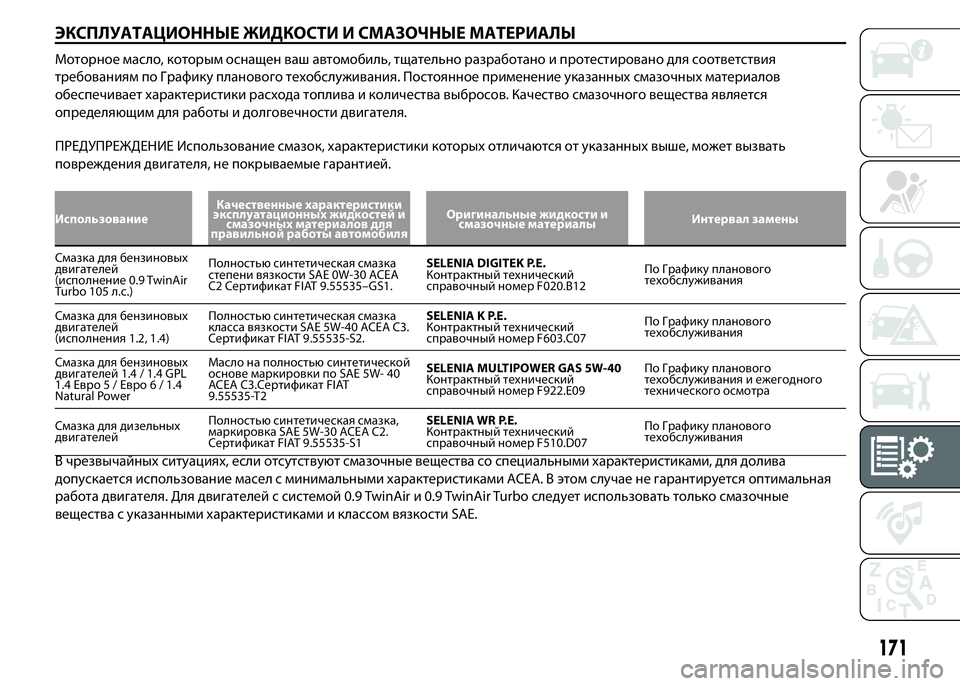 ЭКСПЛУАТАЦИОННЫЕ ЖИДКОСТИ И СМАЗОЧНЫЕ МАТЕРИАЛЫ

Моторное масло, которым оснащен ваш автомобиль, тщательно разработано и протестировано для соответствия требованиям по Графику планового техобслуживания. Постоянное применение указанных смазочных материалов обеспечивает характеристики расхода топлива и количества выбросов. Качество смазочного вещества является определяющим для работы и долговечности двигателя.

ПРЕДУПРЕЖДЕНИЕ Использование смазок, характеристики которых отличаются от указанных выше, может вызвать повреждения двигателя, не покрываемые гарантией.

| Использование | Качественные характеристики эксплуатационных жидкостей и смазочных материалов для правильной работы автомобиля | Оригинальные жидкости и смазочные материалы | Интервал замены |
|---|---|---|---|
| Смазка для бензиновых двигателей (исполнение 0.9 TwinAir Turbo 105 л.с.) | Полностью синтетическая смазка степени вязкости SAE 0W-30 ACEA C2 Сертификат FIAT 9.55535–GS1. | SELENIA DIGITEK P.E. Контрактный технический справочный номер F020.B12 | По Графику планового техобслуживания |
| Смазка для бензиновых двигателей (исполнения 1.2, 1.4) | Полностью синтетическая смазка класса вязкости SAE 5W-40 ACEA C3. Сертификат FIAT 9.55535-S2. | SELENIA K P.E. Контрактный технический справочный номер F603.C07 | По Графику планового техобслуживания |
| Смазка для бензиновых двигателей 1.4 / 1.4 GPL 1.4 Евро 5 / Евро 6 / 1.4 Natural Power | Масло на полностью синтетической основе маркировки по SAE 5W- 40 ACEA C3.Сертификат FIAT 9.55535-T2 | SELENIA MULTIPOWER GAS 5W-40 Контрактный технический справочный номер F922.E09 | По Графику планового техобслуживания и ежегодного технического осмотра |
| Смазка для дизельных двигателей | Полностью синтетическая смазка, маркировка SAE 5W-30 ACEA C2. Сертификат FIAT 9.55535-S1 | SELENIA WR P.E. Контрактный технический справочный номер F510.D07 | По Графику планового техобслуживания |

В чрезвычайных ситуациях, если отсутствуют смазочные вещества со специальными характеристиками, для долива допускается использование масел с минимальными характеристиками ACEA. В этом случае не гарантируется оптимальная работа двигателя. Для двигателей с системой 0.9 TwinAir и 0.9 TwinAir Turbo следует использовать только смазочные вещества с указанными характеристиками и классом вязкости SAE.

171

carmanualsonline.info